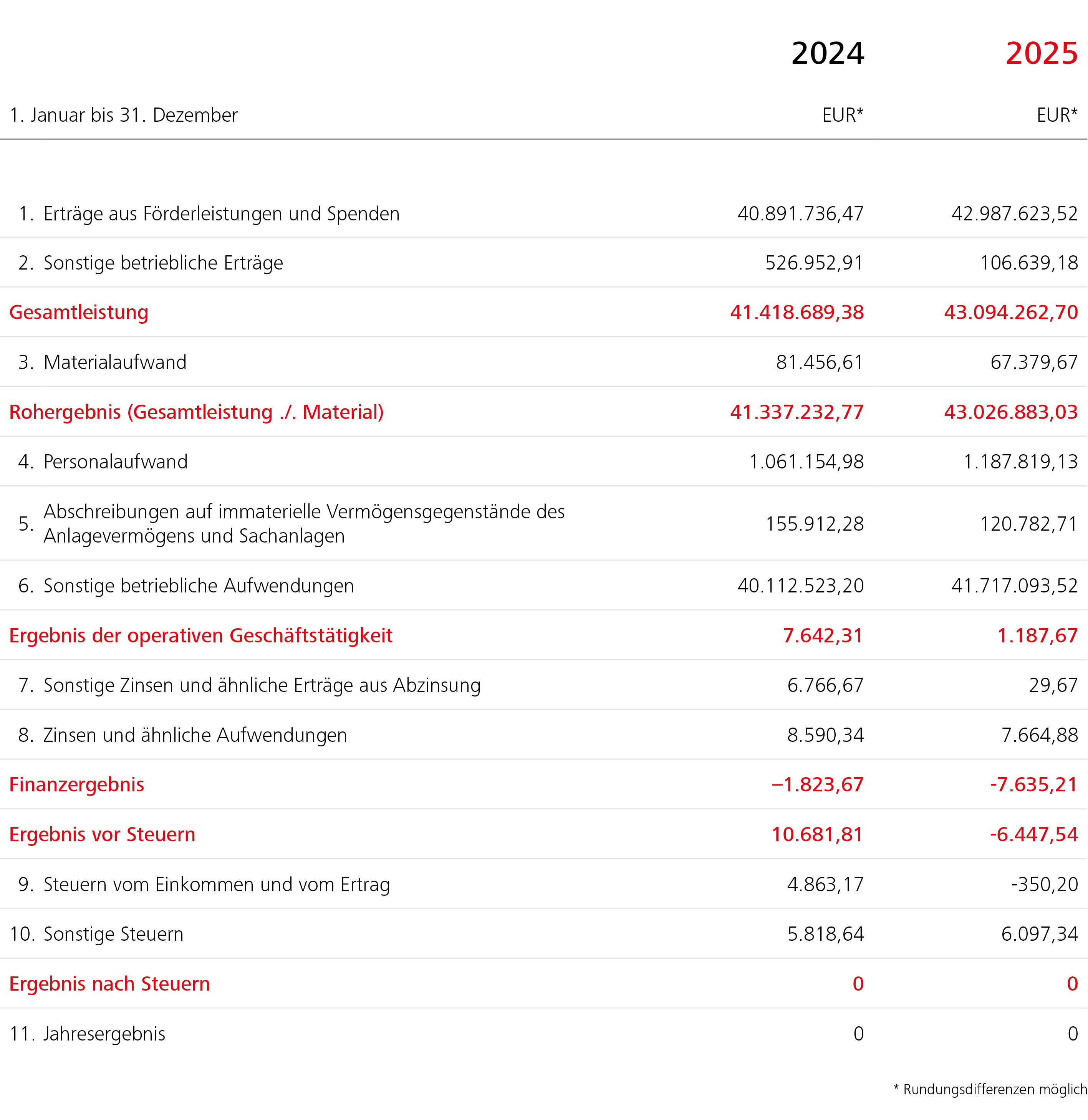 | | 2024 | 2025 |
|---|---|---|
| 1. Januar bis 31. Dezember | EUR* | EUR* |
| 1. Erträge aus Förderleistungen und Spenden | 40.891.736,47 | 42.987.623,52 |
| 2. Sonstige betriebliche Erträge | 526.952,91 | 106.639,18 |
| Gesamtleistung | 41.418.689,38 | 43.094.262,70 |
| 3. Materialaufwand | 81.456,61 | 67.379,67 |
| Rohergebnis (Gesamtleistung ./. Material) | 41.337.232,77 | 43.026.883,03 |
| 4. Personalaufwand | 1.061.154,98 | 1.187.819,13 |
| 5. Abschreibungen auf immaterielle Vermögensgegenstände des Anlagevermögens und Sachanlagen | 155.912,28 | 120.782,71 |
| 6. Sonstige betriebliche Aufwendungen | 40.112.523,20 | 41.717.093,52 |
| Ergebnis der operativen Geschäftstätigkeit | 7.642,31 | 1.187,67 |
| 7. Sonstige Zinsen und ähnliche Erträge aus Abzinsung | 6.766,67 | 29,67 |
| 8. Zinsen und ähnliche Aufwendungen | 8.590,34 | 7.664,88 |
| Finanzergebnis | –1.823,67 | -7.635,21 |
| Ergebnis vor Steuern | 10.681,81 | -6.447,54 |
| 9. Steuern vom Einkommen und vom Ertrag | 4.863,17 | -350,20 |
| 10. Sonstige Steuern | 5.818,64 | 6.097,34 |
| Ergebnis nach Steuern | 0 | 0 |
| 11. Jahresergebnis | 0 | 0 |

* Rundungsdifferenzen möglich